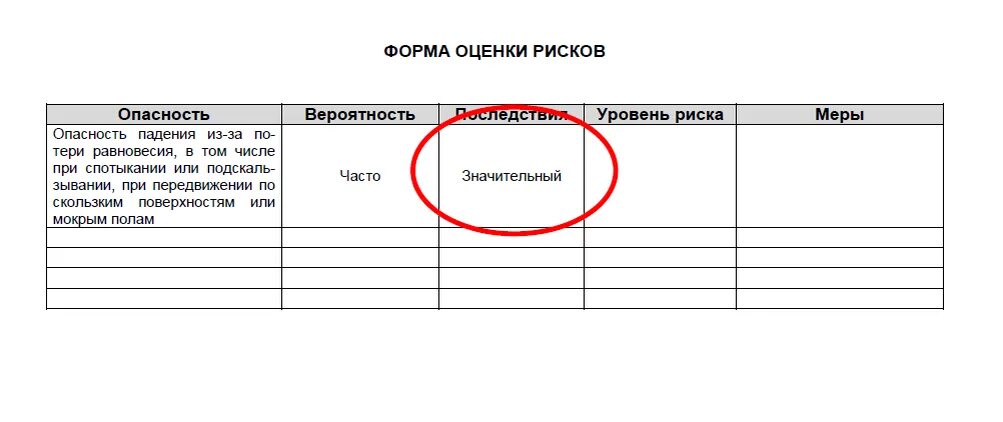 ФОРМА ОЦЕНКИ РИСКОВ

| Опасность | Вероятность | Последствия | Уровень риска | Меры |
|---|---|---|---|---|
| Опасность падения из-за потери равновесия, в том числе при спотыкании или подскальзывании, при передвижении по скользким поверхностям или мокрым полам | Часто | Значительный | | |
| | | | | |
| | | | | |
| | | | | |
| | | | | |